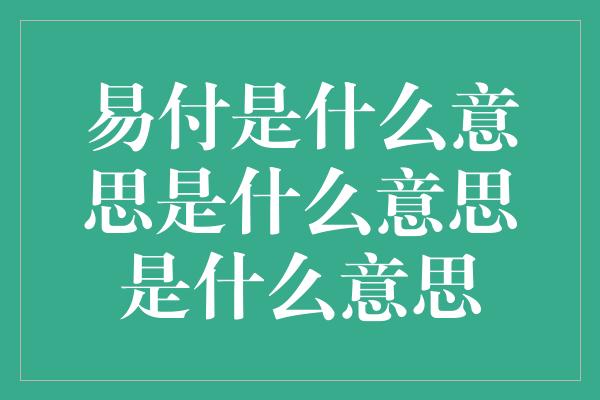 易付是什么意思是什么意思是什么意思